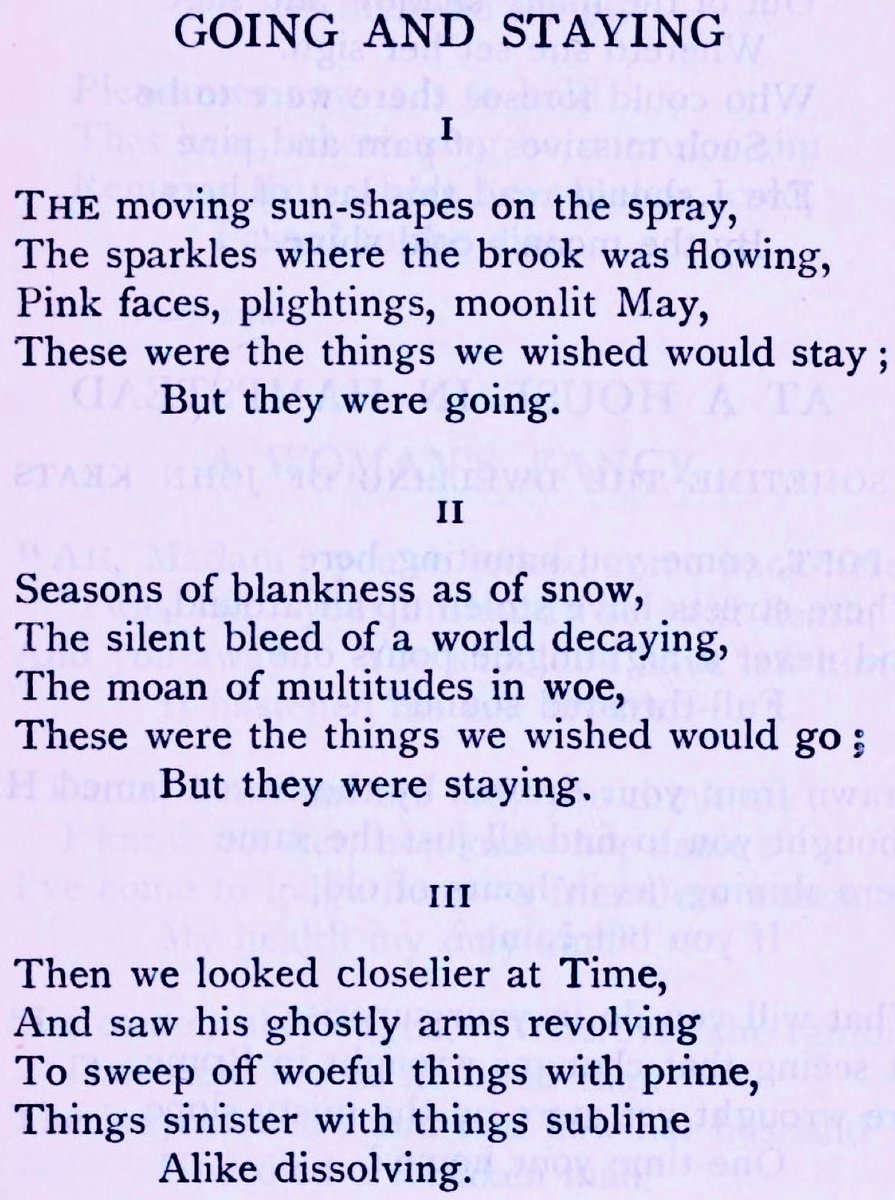 GOING AND STAYING

I

THE moving sun-shapes on the spray,
The sparkles where the brook was flowing,
Pink faces, plightings, moonlit May,
These were the things we wished would stay;
But they were going.

II

Seasons of blankness as of snow,
The silent bleed of a world decaying,
The moan of multitudes in woe,
These were the things we wished would go;
But they were staying.

III

Then we looked closelier at Time,
And saw his ghostly arms revolving
To sweep off woeful things with prime,
Things sinister with things sublime
Alike dissolving.